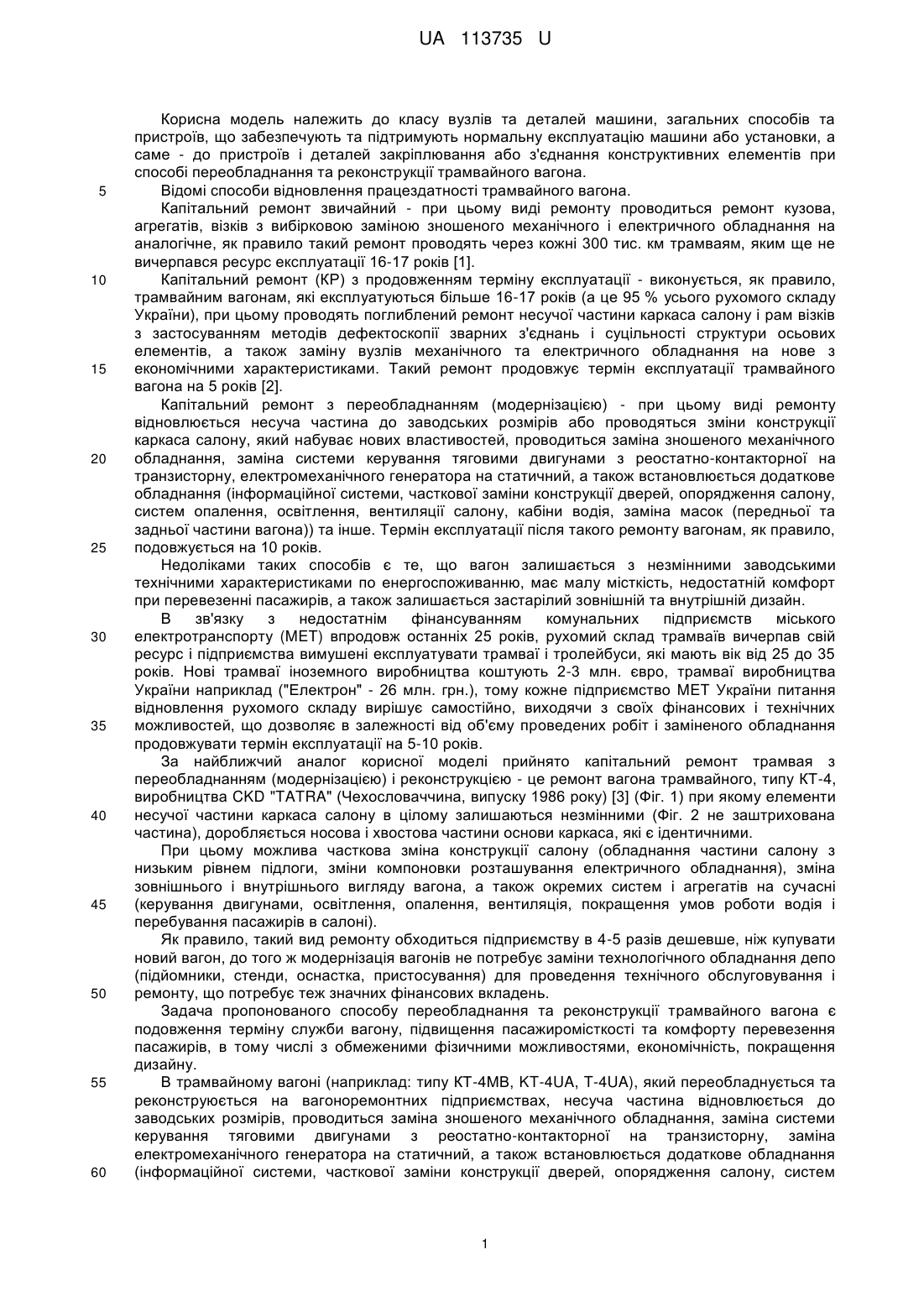 UA 113735 U

Корисна модель належить до класу вузлів та деталей машини, загальних способів та пристроїв, що забезпечують та підтримують нормальну експлуатацію машини або установки, а саме - до пристроїв і деталей закріплювання або з'єднання конструктивних елементів при способі переобладнання та реконструкції трамвайного вагона.

5 Відомі способи відновлення працездатності трамвайного вагона.

Капітальний ремонт звичайний - при цьому виді ремонту проводиться ремонт кузова, агрегатів, візків з вибірковою заміною зношеного механічного і електричного обладнання на аналогічне, як правило такий ремонт проводять через кожні 300 тис. км трамваям, яким ще не вичерпався ресурс експлуатації 16-17 років [1].

10 Капітальний ремонт (КР) з продовженням терміну експлуатації - виконується, як правило, трамвайним вагонам, які експлуатуються більше 16-17 років (а це 95 % усього рухомого складу України), при цьому проводять поглиблений ремонт несучої частини каркаса салону і рам візків з застосуванням методів дефектоскопії зварних з'єднань і суцільності структури осьових елементів, а також заміну вузлів механічного та електричного обладнання на нове з

15 економічними характеристиками. Такий ремонт продовжує термін експлуатації трамвайного вагона на 5 років [2].

Капітальний ремонт з переобладнанням (модернізацією) - при цьому виді ремонту відновлюється несуча частина до заводських розмірів або проводяться зміни конструкції каркаса салону, який набуває нових властивостей, проводиться заміна зношеного механічного

20 обладнання, заміна системи керування тяговими двигунами з реостатно-контакторної на транзисторну, електромеханічного генератора на статичний, а також встановлюється додаткове обладнання (інформаційної системи, часткової заміни конструкції дверей, опорядження салону, систем опалення, освітлення, вентиляції салону, кабіни водія, заміна масок (передньої та задньої частини вагона)) та інше. Термін експлуатації після такого ремонту вагонам, як правило,

25 подовжується на 10 років.

Недоліками таких способів є те, що вагон залишається з незмінними заводськими технічними характеристиками по енергоспоживанню, має малу місткість, недостатній комфорт при перевезенні пасажирів, а також залишається застарілий зовнішній та внутрішній дизайн.

В зв'язку з недостатнім фінансуванням комунальних підприємств міського

30 електротранспорту (МЕТ) впродовж останніх 25 років, рухомий склад трамваїв вичерпав свій ресурс і підприємства вимушені експлуатувати трамваї і тролейбуси, які мають вік від 25 до 35 років. Нові трамваї іноземного виробництва коштують 2-3 млн. євро, трамваї виробництва України наприклад ("Електрон" - 26 млн. грн.), тому кожне підприємство МЕТ України питання відновлення рухомого складу вирішує самостійно, виходячи з своїх фінансових і технічних

35 можливостей, що дозволяє в залежності від об'єму проведених робіт і заміненого обладнання продовжувати термін експлуатації на 5-10 років.

За найближчий аналог корисної моделі прийнято капітальний ремонт трамвая з переобладнанням (модернізацією) і реконструкцією - це ремонт вагона трамвайного, типу КТ-4, виробництва CKD "TATRA" (Чехословаччина, випуску 1986 року) [3] (Фіг. 1) при якому елементи

40 несучої частини каркаса салону в цілому залишаються незмінними (Фіг. 2 не заштрихована частина), доробляється носова і хвостова частини основи каркаса, які є ідентичними.

При цьому можлива часткова зміна конструкції салону (обладнання частини салону з низьким рівнем підлоги, зміни компоновки розташування електричного обладнання), зміна зовнішнього і внутрішнього вигляду вагона, а також окремих систем і агрегатів на сучасні

45 (керування двигунами, освітлення, опалення, вентиляція, покращення умов роботи водія і перебування пасажирів в салоні).

Як правило, такий вид ремонту обходиться підприємству в 4-5 разів дешевше, ніж купувати новий вагон, до того ж модернізація вагонів не потребує заміни технологічного обладнання депо (підйомники, стенди, оснастка, пристосування) для проведення технічного обслуговування і

50 ремонту, що потребує теж значних фінансових вкладень.

Задача пропонованого способу переобладнання та реконструкції трамвайного вагона є подовження терміну служби вагону, підвищення пасажиромісткості та комфорту перевезення пасажирів, в тому числі з обмеженими фізичними можливостями, економічність, покращення дизайну.

55 В трамвайному вагоні (наприклад: типу КТ-4МВ, КТ-4UA, Т-4UA), який переобладнується та реконструюється на вагоноремонтних підприємствах, несуча частина відновлюється до заводських розмірів, проводиться заміна зношеного механічного обладнання, заміна системи керування тяговими двигунами з реостатно-контакторної на транзисторну, заміна електромеханічного генератора на статичний, а також встановлюється додаткове обладнання

60 (інформаційної системи, часткової заміни конструкції дверей, опорядження салону, систем

1